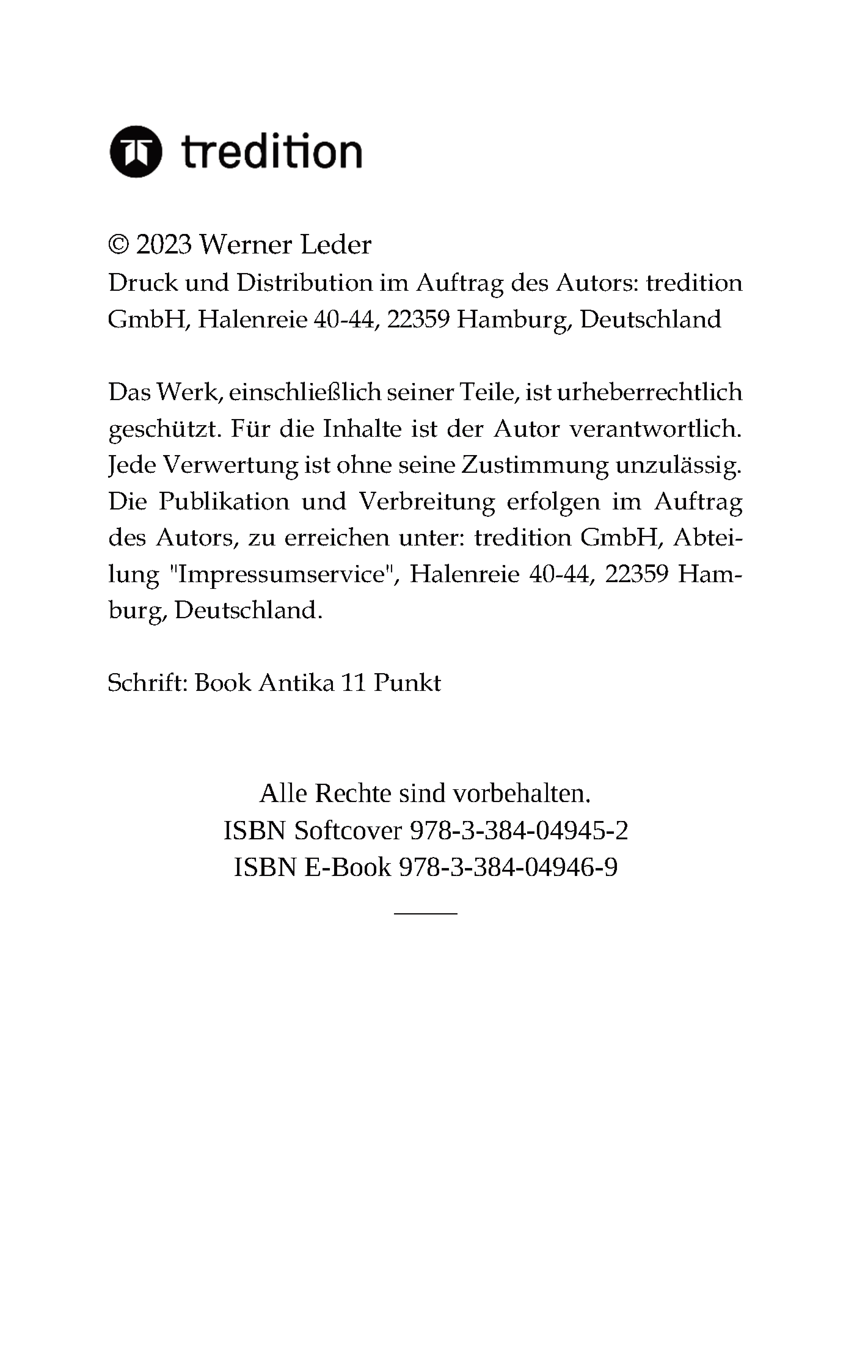 tredition

© 2023 Werner Leder
Druck und Distribution im Auftrag des Autors: tredition GmbH, Halenreie 40-44, 22359 Hamburg, Deutschland

Das Werk, einschließlich seiner Teile, ist urheberrechtlich geschützt. Für die Inhalte ist der Autor verantwortlich. Jede Verwertung ist ohne seine Zustimmung unzulässig. Die Publikation und Verbreitung erfolgen im Auftrag des Autors, zu erreichen unter: tredition GmbH, Abteilung "Impressumservice", Halenreie 40-44, 22359 Hamburg, Deutschland.

Schrift: Book Antika 11 Punkt

Alle Rechte sind vorbehalten.
ISBN Softcover 978-3-384-04945-2
ISBN E-Book 978-3-384-04946-9